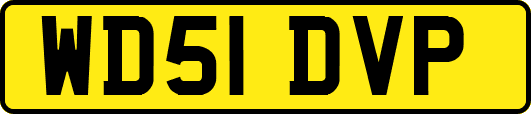 WD51 DVP